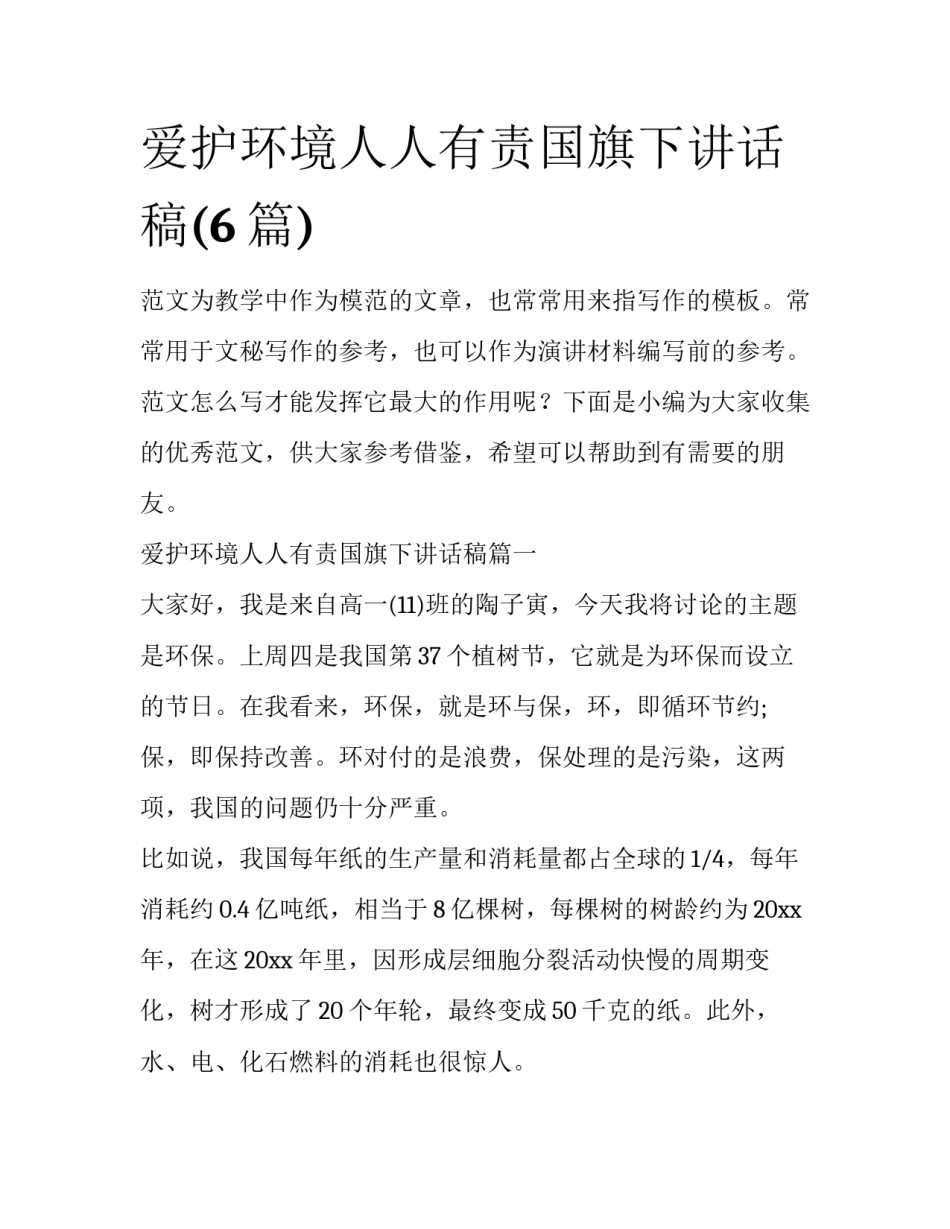 爱护环境人人有责国旗下讲话稿(6 篇)

范文为教学中作为模范的文章，也常常用来指写作的模板。常常用于文秘写作的参考，也可以作为演讲材料编写前的参考。范文怎么写才能发挥它最大的作用呢？下面是小编为大家收集的优秀范文，供大家参考借鉴，希望可以帮助到有需要的朋友。

爱护环境人人有责国旗下讲话稿篇一

大家好，我是来自高一(11)班的陶子寅，今天我将讨论的主题是环保。上周四是我国第 37 个植树节，它就是为环保而设立的节日。在我看来，环保，就是环与保，环，即循环节约;保，即保持改善。环对付的是浪费，保处理的是污染，这两项，我国的问题仍十分严重。

比如说，我国每年纸的生产量和消耗量都占全球的 1/4，每年消耗约 0.4 亿吨纸，相当于 8 亿棵树，每棵树的树龄约为 20xx 年，在这 20xx 年里，因形成层细胞分裂活动快慢的周期变化，树才形成了 20 个年轮，最终变成 50 千克的纸。此外，水、电、化石燃料的消耗也很惊人。